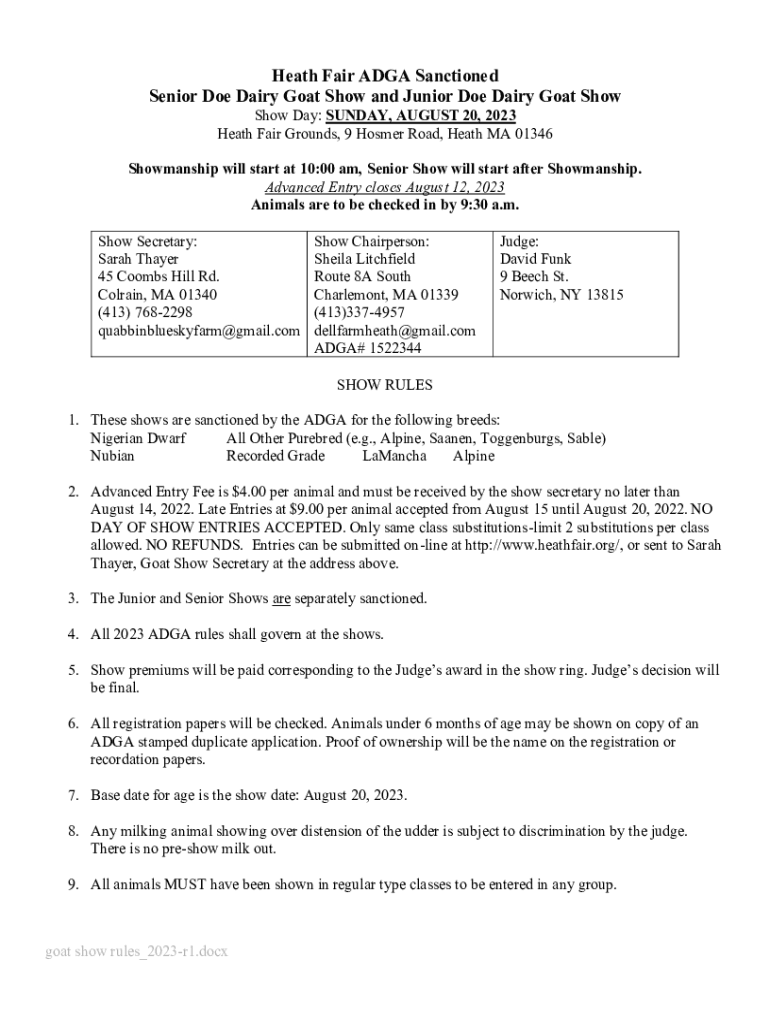 Heath Fair ADGA Sanctioned
Senior Doe Dairy Goat Show and Junior Doe Dairy Goat Show
Show Day: SUNDAY, AUGUST 20, 2023
Heath Fair Grounds, 9 Hosmer Road, Heath MA 01346

Showmanship will start at 10:00 am, Senior Show will start after Showmanship.
Advanced Entry closes August 12, 2023
Animals are to be checked in by 9:30 a.m.

| Show Secretary: Sarah Thayer 45 Coombs Hill Rd. Colrain, MA 01340 (413) 768-2298 quabbinblueskyfarm@gmail.com | Show Chairperson: Sheila Litchfield Route 8A South Charlemont, MA 01339 (413)337-4957 dellfarmheath@gmail.com ADGA# 1522344 | Judge: David Funk 9 Beech St. Norwich, NY 13815 |
|---|---|---|

SHOW RULES

1. These shows are sanctioned by the ADGA for the following breeds:
Nigerian Dwarf All Other Purebred (e.g., Alpine, Saanen, Toggenburgs, Sable)
Nubian Recorded Grade LaMancha Alpine

2. Advanced Entry Fee is $4.00 per animal and must be received by the show secretary no later than August 14, 2022. Late Entries at $9.00 per animal accepted from August 15 until August 20, 2022. NO DAY OF SHOW ENTRIES ACCEPTED. Only same class substitutions-limit 2 substitutions per class allowed. NO REFUNDS. Entries can be submitted on-line at http://www.heathfair.org/, or sent to Sarah Thayer, Goat Show Secretary at the address above.

3. The Junior and Senior Shows are separately sanctioned.

4. All 2023 ADGA rules shall govern at the shows.

5. Show premiums will be paid corresponding to the Judge's award in the show ring. Judge's decision will be final.

6. All registration papers will be checked. Animals under 6 months of age may be shown on copy of an ADGA stamped duplicate application. Proof of ownership will be the name on the registration or recordation papers.

7. Base date for age is the show date: August 20, 2023.

8. Any milking animal showing over distension of the udder is subject to discrimination by the judge. There is no pre-show milk out.

9. All animals MUST have been shown in regular type classes to be entered in any group.

goat show rules_2023-r1.docx